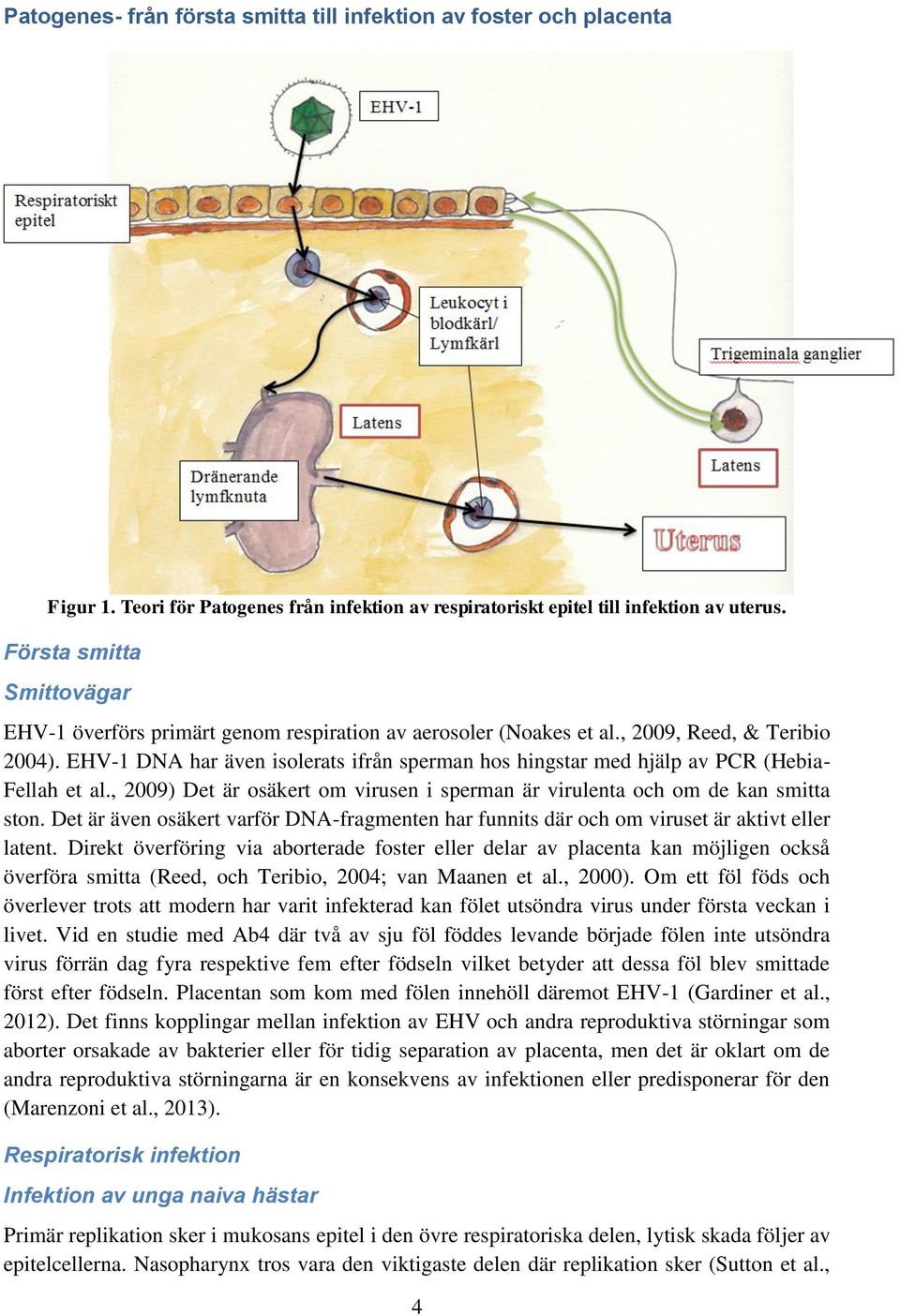 Patogenes- från första smitta till infektion av foster och placenta

EHV-1

Respiratoriskt epitel

Leukocyt i blodkärl/ Lymfkärl

Trigeminala ganglier

Latens

Latens

Dränerande lymfknuta

Uterus

Figur 1. Teori för Patogenes från infektion av respiratoriskt epitel till infektion av uterus.

Första smitta

Smittovägar

EHV-1 överförs primärt genom respiration av aerosoler (Noakes et al., 2009, Reed, & Teribio 2004). EHV-1 DNA har även isolerats ifrån sperman hos hingstar med hjälp av PCR (Hebia-Fellah et al., 2009) Det är osäkert om virusen i sperman är virulenta och om de kan smitta ston. Det är även osäkert varför DNA-fragmenten har funnits där och om viruset är aktivt eller latent. Direkt överföring via aborterade foster eller delar av placenta kan möjligen också överföra smitta (Reed, och Teribio, 2004; van Maanen et al., 2000). Om ett föl föds och överlever trots att modern har varit infekterad kan fölet utsöndra virus under första veckan i livet. Vid en studie med Ab4 där två av sju föl föddes levande började fölen inte utsöndra virus förrän dag fyra respektive fem efter födseln vilket betyder att dessa föl blev smittade först efter födseln. Placentan som kom med fölen innehöll däremot EHV-1 (Gardiner et al., 2012). Det finns kopplingar mellan infektion av EHV och andra reproduktiva störningar som aborter orsakade av bakterier eller för tidig separation av placenta, men det är oklart om de andra reproduktiva störningarna är en konsekvens av infektionen eller predisponerar för den (Marenzoni et al., 2013).

Respiratorisk infektion

Infektion av unga naiva hästar

Primär replikation sker i mukosans epitel i den övre respiratoriska delen, lytisk skada följer av epitelcellerna. Nasopharynx tros vara den viktigaste delen där replikation sker (Sutton et al.,

4